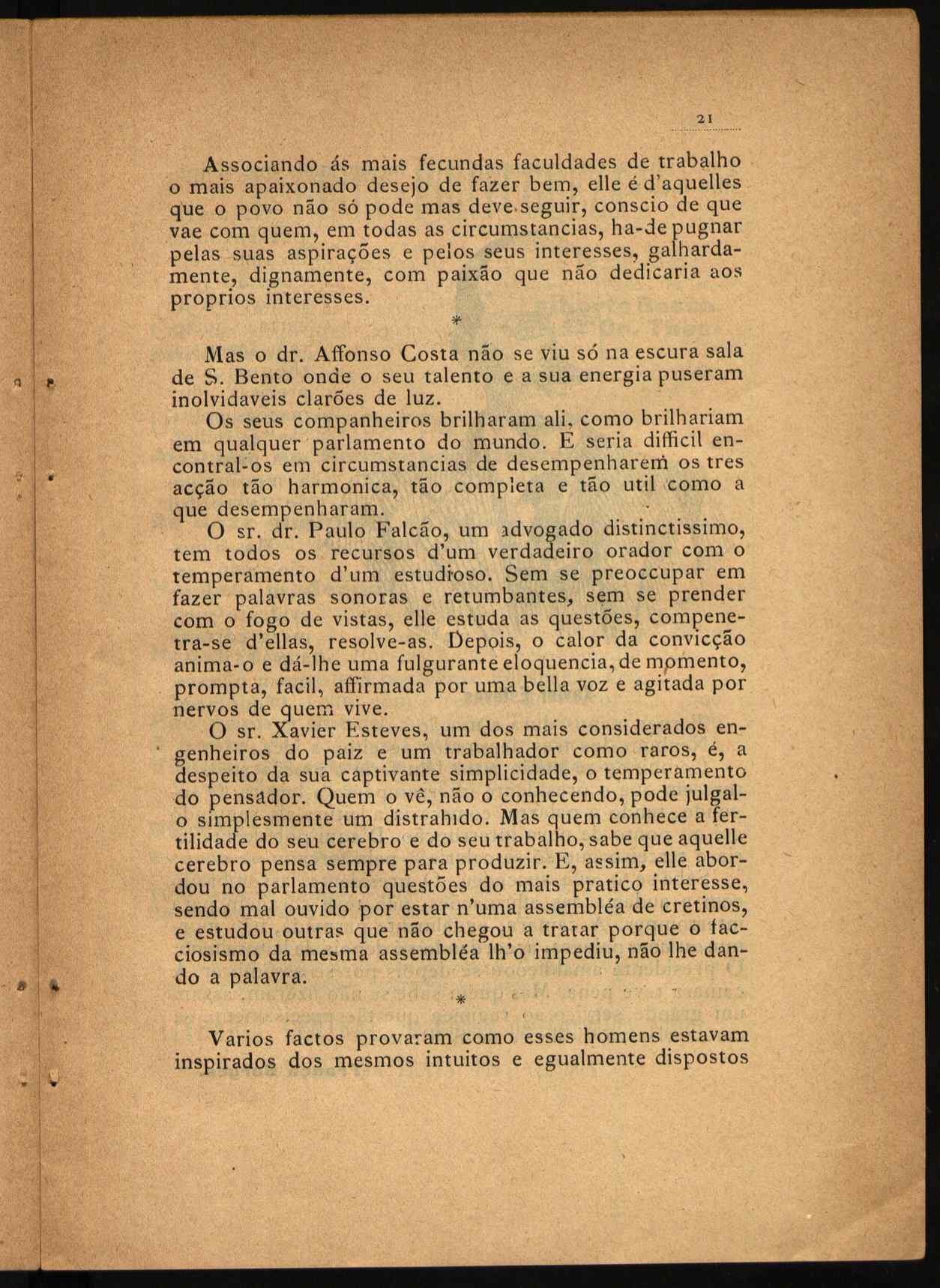 21

Associando ás mais fecundas faculdades de trabalho o mais apaixonado desejo de fazer bem, elle é d'aquelles que o povo não só pode mas deve seguir, conscio de que vae com quem, em todas as circumstancias, ha-de pugnar pelas suas aspirações e pelos seus interesses, galhardamente, dignamente, com paixão que não dedicaria aos proprios interesses.

*

Mas o dr. Affonso Costa não se viu só na escura sala de S. Bento onde o seu talento e a sua energia puseram inolvidaveis clarões de luz.

Os seus companheiros brilharam ali, como brilhariam em qualquer parlamento do mundo. E seria difficil encontral-os em circumstancias de desempenharem os tres acção tão harmonica, tão completa e tão util como a que desempenharam.

O sr. dr. Paulo Falcão, um advogado distinctissimo, tem todos os recursos d'um verdadeiro orador com o temperamento d'um estudioso. Sem se preoccupar em fazer palavras sonoras e retumbantes, sem se prender com o fogo de vistas, elle estuda as questões, compenetra-se d'ellas, resolve-as. Depois, o calor da convicção anima-o e dá-lhe uma fulgurante eloquencia, de momento, prompta, facil, affirmada por uma bella voz e agitada por nervos de quem vive.

O sr. Xavier Esteves, um dos mais considerados engenheiros do paiz e um trabalhador como raros, é, a despeito da sua captivante simplicidade, o temperamento do pensador. Quem o vê, não o conhecendo, pode julgal-o simplesmente um distrahido. Mas quem conhece a fertilidade do seu cerebro e do seu trabalho, sabe que aquelle cerebro pensa sempre para produzir. E, assim, elle abordou no parlamento questões do mais pratico interesse, sendo mal ouvido por estar n'uma assembléa de cretinos, e estudou outras que não chegou a tratar porque o facciosismo da mesma assembléa lh'o impediu, não lhe dando a palavra.

*

Varios factos provaram como esses homens estavam inspirados dos mesmos intuitos e egualmente dispostos